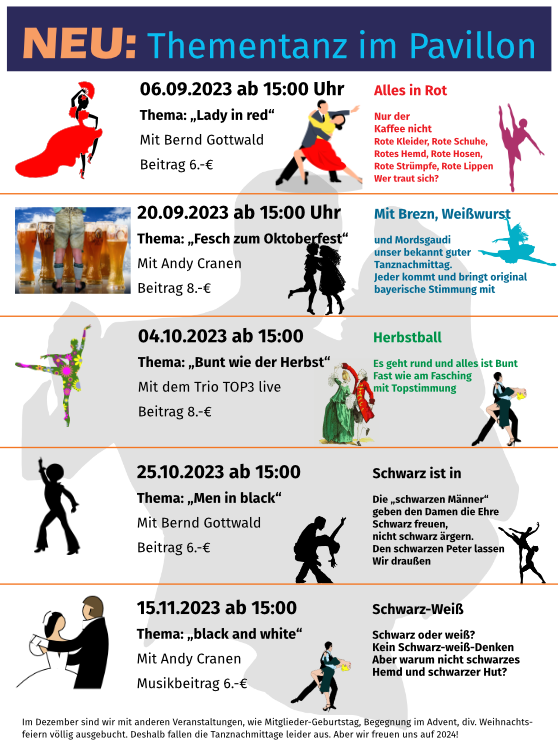 NEU: Thementanz im Pavillon

06.09.2023 ab 15:00 Uhr

Thema: „Lady in red“

Mit Bernd Gottwald

Beitrag 6.-€

Alles in Rot

Nur der Kaffee nicht Rote Kleider, Rote Schuhe, Rotes Hemd, Rote Hosen, Rote Strümpfe, Rote Lippen Wer traut sich?

20.09.2023 ab 15:00 Uhr

Thema: „Fesch zum Oktoberfest“

Mit Andy Cranen

Beitrag 8.-€

Mit Brezn, Weißwurst

und Mordsgaudi unser bekannt guter Tanznachmittag. Jeder kommt und bringt original bayerische Stimmung mit

04.10.2023 ab 15:00

Thema: „Bunt wie der Herbst“

Mit dem Trio TOP3 live

Beitrag 8.-€

Herbstball

Es geht rund und alles ist Bunt Fast wie am Fasching mit Topstimmung

25.10.2023 ab 15:00

Thema: „Men in black“

Mit Bernd Gottwald

Beitrag 6.-€

Schwarz ist in

Die „schwarzen Männer“ geben den Damen die Ehre Schwarz freuen, nicht schwarz ärgern. Den schwarzen Peter lassen Wir draußen

15.11.2023 ab 15:00

Thema: „black and white“

Mit Andy Cranen

Musikbeitrag 6.-€

Schwarz-Weiß

Schwarz oder weiß? Kein Schwarz-weiß-Denken Aber warum nicht schwarzes Hemd und schwarzer Hut?

Im Dezember sind wir mit anderen Veranstaltungen, wie Mitglieder-Geburtstag, Begegnung im Advent, div. Weihnachtsfeiern völlig ausgebucht. Deshalb fallen die Tanznachmittage leider aus. Aber wir freuen uns auf 2024!